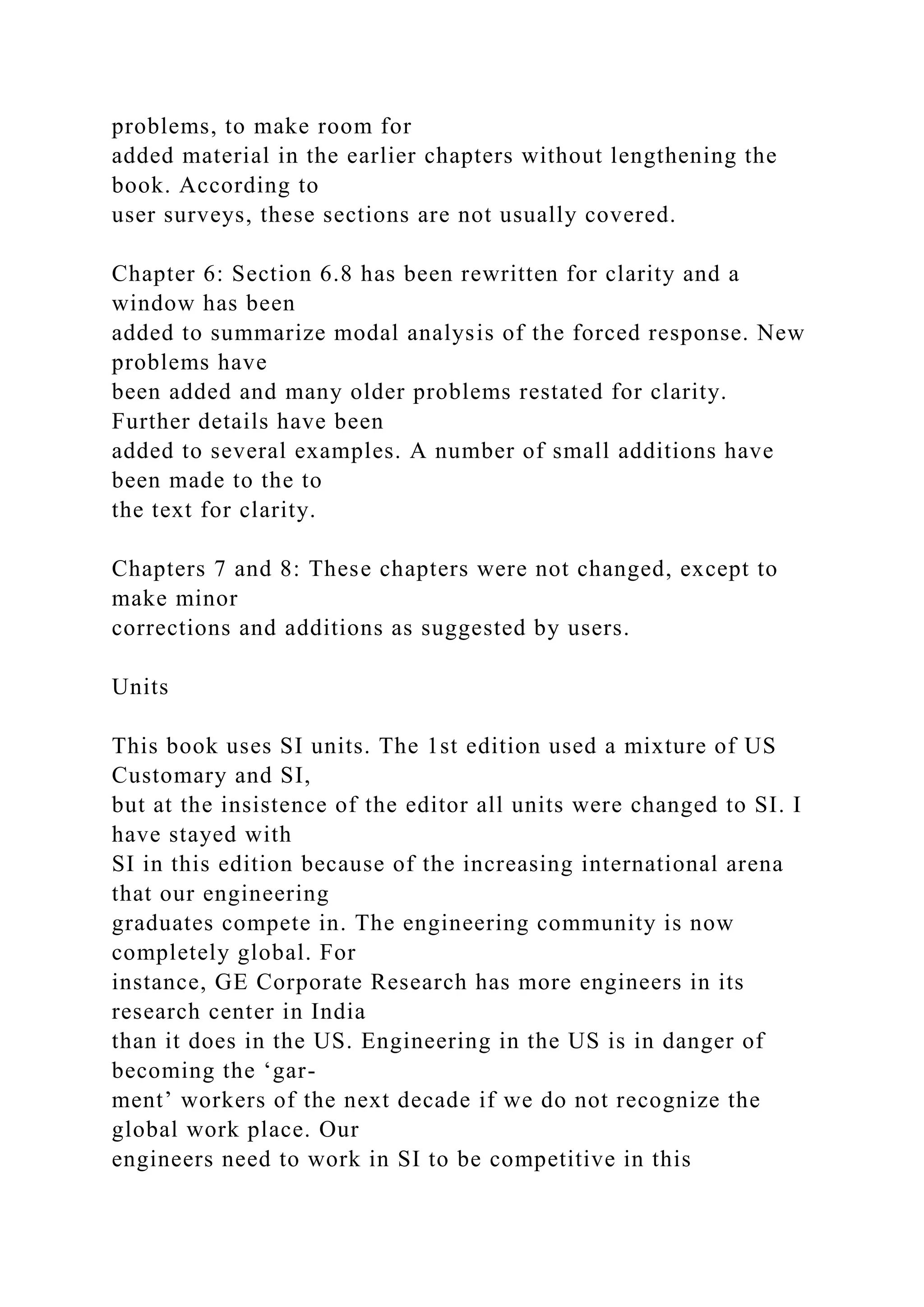 problems, to make room for added material in the earlier chapters without lengthening the book. According to user surveys, these sections are not usually covered.

Chapter 6: Section 6.8 has been rewritten for clarity and a window has been added to summarize modal analysis of the forced response. New problems have been added and many older problems restated for clarity. Further details have been added to several examples. A number of small additions have been made to the to the text for clarity.

Chapters 7 and 8: These chapters were not changed, except to make minor corrections and additions as suggested by users.

Units

This book uses SI units. The 1st edition used a mixture of US Customary and SI, but at the insistence of the editor all units were changed to SI. I have stayed with SI in this edition because of the increasing international arena that our engineering graduates compete in. The engineering community is now completely global. For instance, GE Corporate Research has more engineers in its research center in India than it does in the US. Engineering in the US is in danger of becoming the ‘garment’ workers of the next decade if we do not recognize the global work place. Our engineers need to work in SI to be competitive in this